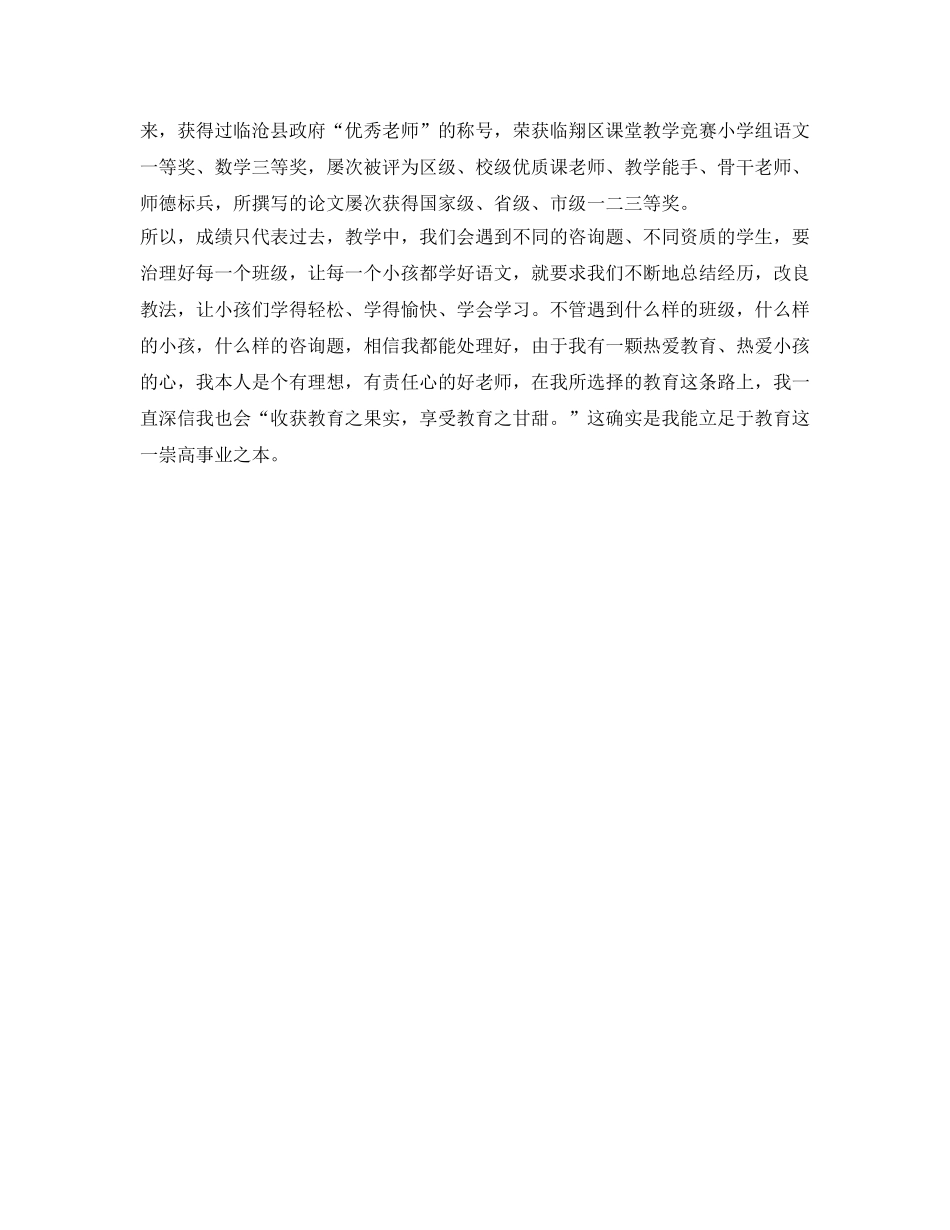 来，获得过临沧县政府“优秀老师”的称号，荣获临翔区课堂教学竞赛小学组语文一等奖、数学三等奖，屡次被评为区级、校级优质课老师、教学能手、骨干老师、师德标兵，所撰写的论文屡次获得国家级、省级、市级一二三等奖。

所以，成绩只代表过去，教学中，我们会遇到不同的咨询题、不同资质的学生，要治理好每一个班级，让每一个小孩都学好语文，就要求我们不断地总结经历，改良教法，让小孩们学得轻松、学得愉快、学会学习。不管遇到什么样的班级，什么样的小孩，什么样的咨询题，相信我都能处理好，由于我有一颗热爱教育、热爱小孩的心，我本人是个有理想，有责任心的好老师，在我所选择的教育这条路上，我一直深信我也会“收获教育之果实，享受教育之甘甜。”这确实是我能立足于教育这一崇高事业之本。